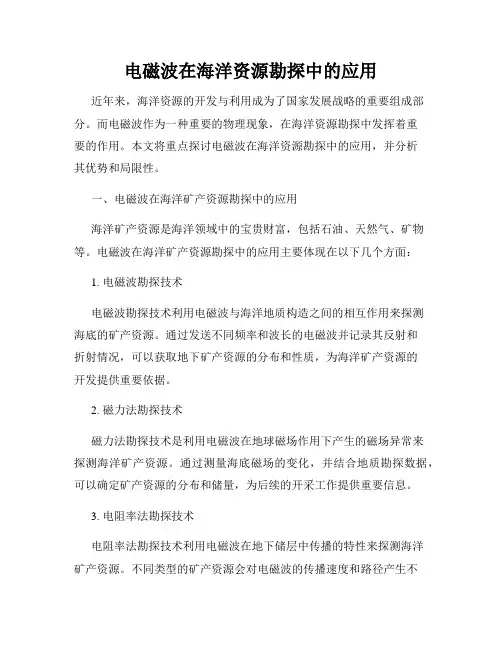 电磁波在海洋资源勘探中的应用

近年来，海洋资源的开发与利用成为了国家发展战略的重要组成部分。而电磁波作为一种重要的物理现象，在海洋资源勘探中发挥着重要的作用。本文将重点探讨电磁波在海洋资源勘探中的应用，并分析其优势和局限性。

一、电磁波在海洋矿产资源勘探中的应用

海洋矿产资源是海洋领域中的宝贵财富，包括石油、天然气、矿物等。电磁波在海洋矿产资源勘探中的应用主要体现在以下几个方面：

1. 电磁波勘探技术

电磁波勘探技术利用电磁波与海洋地质构造之间的相互作用来探测海底的矿产资源。通过发送不同频率和波长的电磁波并记录其反射和折射情况，可以获取地下矿产资源的分布和性质，为海洋矿产资源的开发提供重要依据。

2. 磁力法勘探技术

磁力法勘探技术是利用电磁波在地球磁场作用下产生的磁场异常来探测海洋矿产资源。通过测量海底磁场的变化，并结合地质勘探数据，可以确定矿产资源的分布和储量，为后续的开采工作提供重要信息。

3. 电阻率法勘探技术

电阻率法勘探技术利用电磁波在地下储层中传播的特性来探测海洋矿产资源。不同类型的矿产资源会对电磁波的传播速度和路径产生不